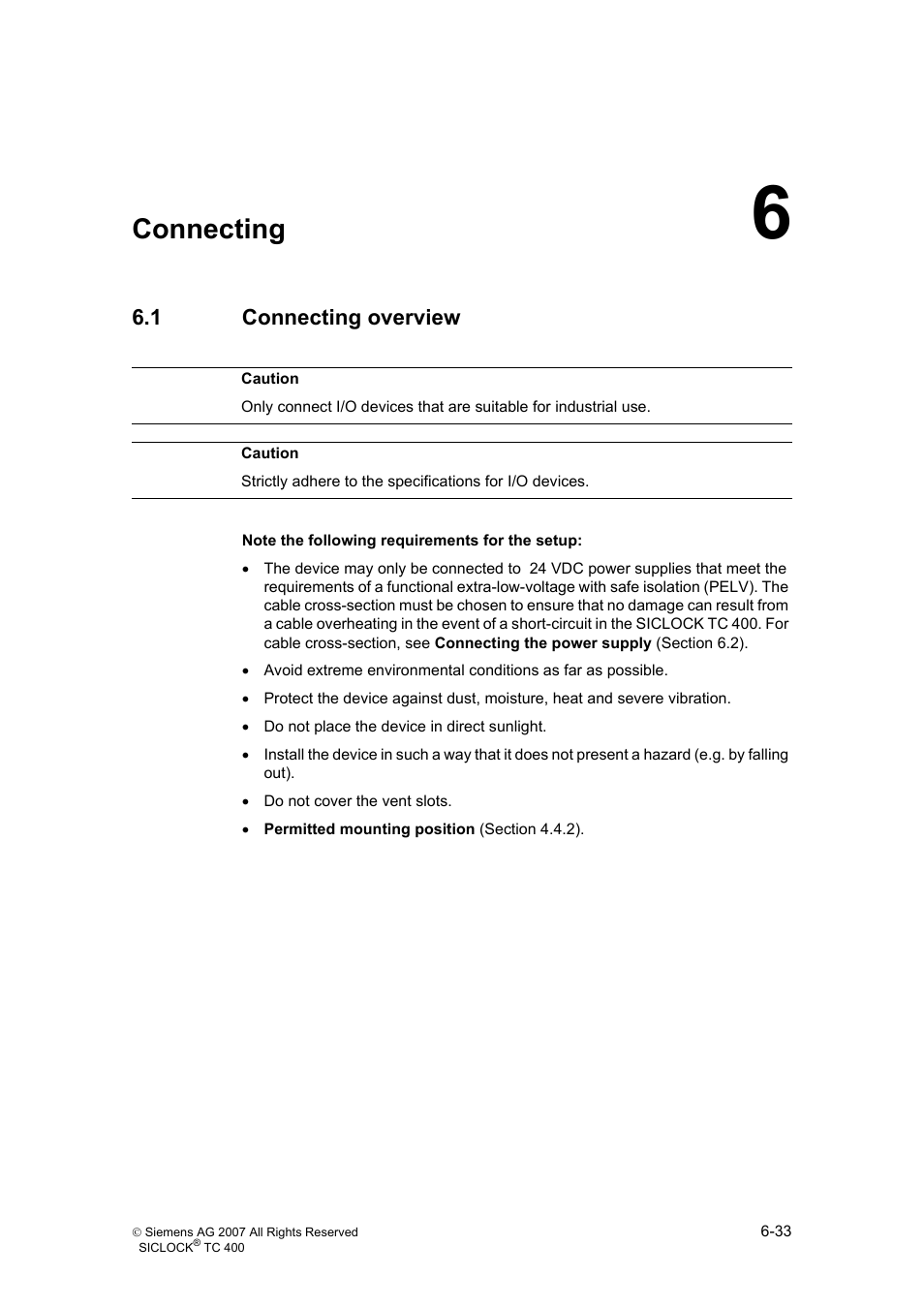 Connecting

6

6.1 Connecting overview

Caution

Only connect I/O devices that are suitable for industrial use.

Caution

Strictly adhere to the specifications for I/O devices.

Note the following requirements for the setup:

• The device may only be connected to 24 VDC power supplies that meet the requirements of a functional extra-low-voltage with safe isolation (PELV). The cable cross-section must be chosen to ensure that no damage can result from a cable overheating in the event of a short-circuit in the SICLOCK TC 400. For cable cross-section, see Connecting the power supply (Section 6.2).

• Avoid extreme environmental conditions as far as possible.

• Protect the device against dust, moisture, heat and severe vibration.

• Do not place the device in direct sunlight.

• Install the device in such a way that it does not present a hazard (e.g. by falling out).

• Do not cover the vent slots.

• Permitted mounting position (Section 4.4.2).

© Siemens AG 2007 All Rights Reserved
SICLOCK® TC 400

6-33